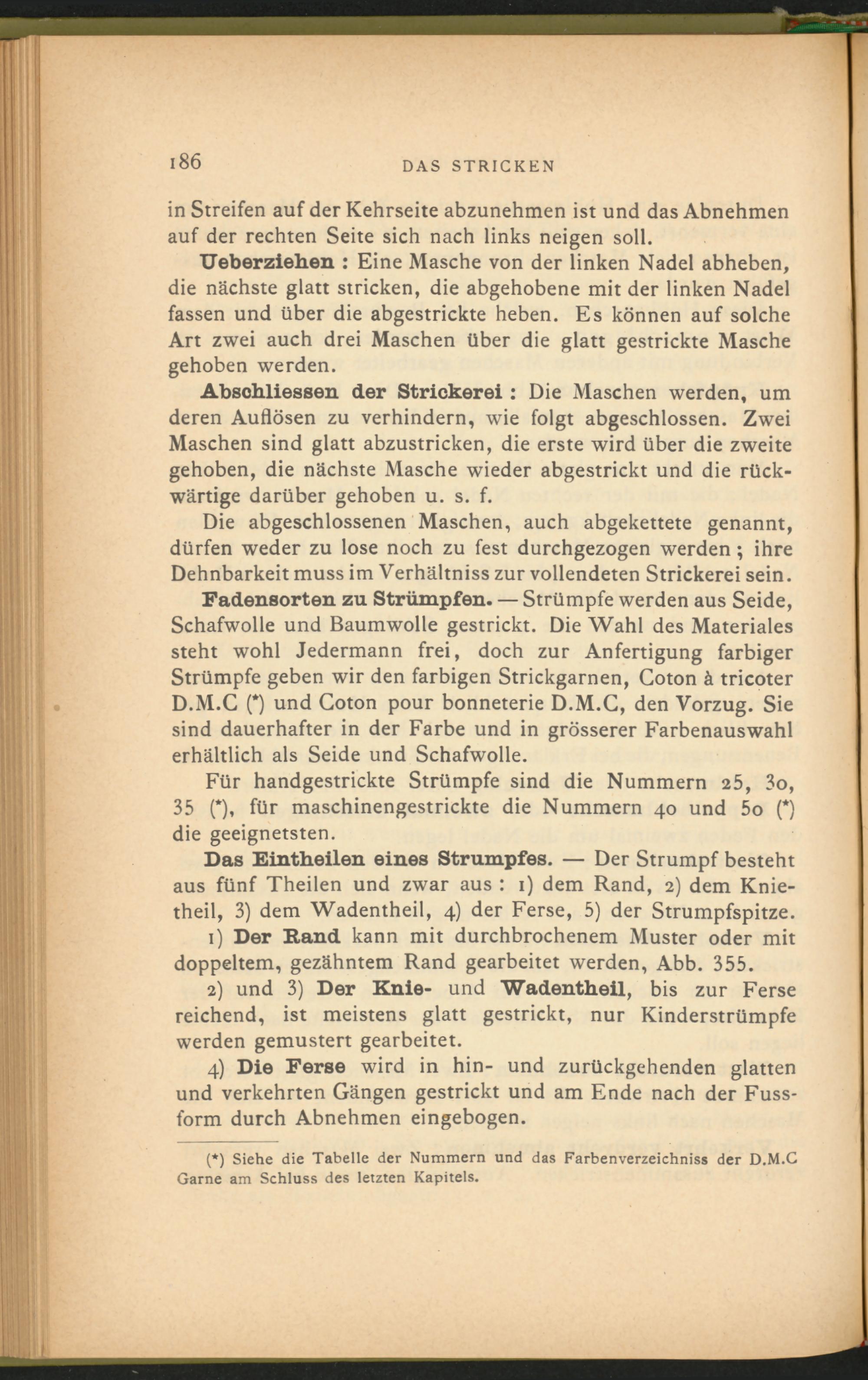 186 DAS STRICKEN

in Streifen auf der Kehrseite abzunehmen ist und das Abnehmen auf der rechten Seite sich nach links neigen soll.

Ueberziehen : Eine Masche von der linken Nadel abheben, die nächste glatt stricken, die abgehobene mit der linken Nadel fassen und über die abgestrickte heben. Es können auf solche Art zwei auch drei Maschen über die glatt gestrickte Masche gehoben werden.

Abschliessen der Strickerei : Die Maschen werden, um deren Auflösen zu verhindern, wie folgt abgeschlossen. Zwei Maschen sind glatt abzustricken, die erste wird über die zweite gehoben, die nächste Masche wieder abgestrickt und die rückwärtige darüber gehoben u. s. f.

Die abgeschlossenen Maschen, auch abgekettete genannt, dürfen weder zu lose noch zu fest durchgezogen werden ; ihre Dehnbarkeit muss im Verhältniss zur vollendeten Strickerei sein.

Fadensorten zu Strümpfen. — Strümpfe werden aus Seide, Schafwolle und Baumwolle gestrickt. Die Wahl des Materiales steht wohl Jedermann frei, doch zur Anfertigung farbiger Strümpfe geben wir den farbigen Strickgarnen, Coton à tricoter D.M.C (*) und Coton pour bonneterie D.M.C, den Vorzug. Sie sind dauerhafter in der Farbe und in grösserer Farbenauswahl erhältlich als Seide und Schafwolle.

Für handgestrickte Strümpfe sind die Nummern 25, 30, 35 (*), für maschinengestrickte die Nummern 40 und 50 (*) die geeignetsten.

Das Eintheilen eines Strumpfes. — Der Strumpf besteht aus fünf Theilen und zwar aus : 1) dem Rand, 2) dem Knietheil, 3) dem Wadentheil, 4) der Ferse, 5) der Strumpfspitze.

1) Der Rand kann mit durchbrochenem Muster oder mit doppeltem, gezähntem Rand gearbeitet werden, Abb. 355.

2) und 3) Der Knie- und Wadentheil, bis zur Ferse reichend, ist meistens glatt gestrickt, nur Kinderstrümpfe werden gemustert gearbeitet.

4) Die Ferse wird in hin- und zurückgehenden glatten und verkehrten Gängen gestrickt und am Ende nach der Fussform durch Abnehmen eingebogen.

(*) Siehe die Tabelle der Nummern und das Farbenverzeichniss der D.M.C Garne am Schluss des letzten Kapitels.